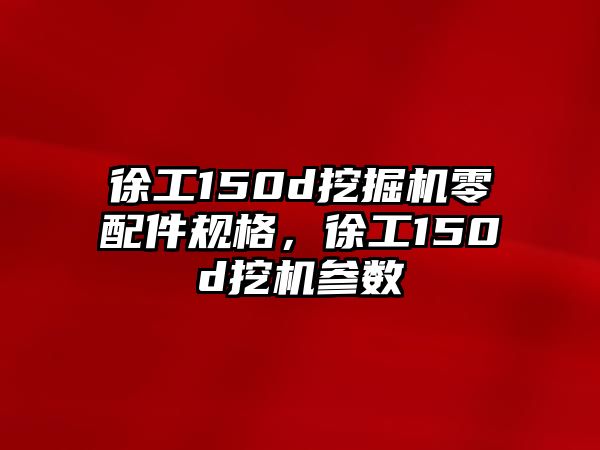 徐工150d挖掘机零配件规格，徐工150d挖机参数